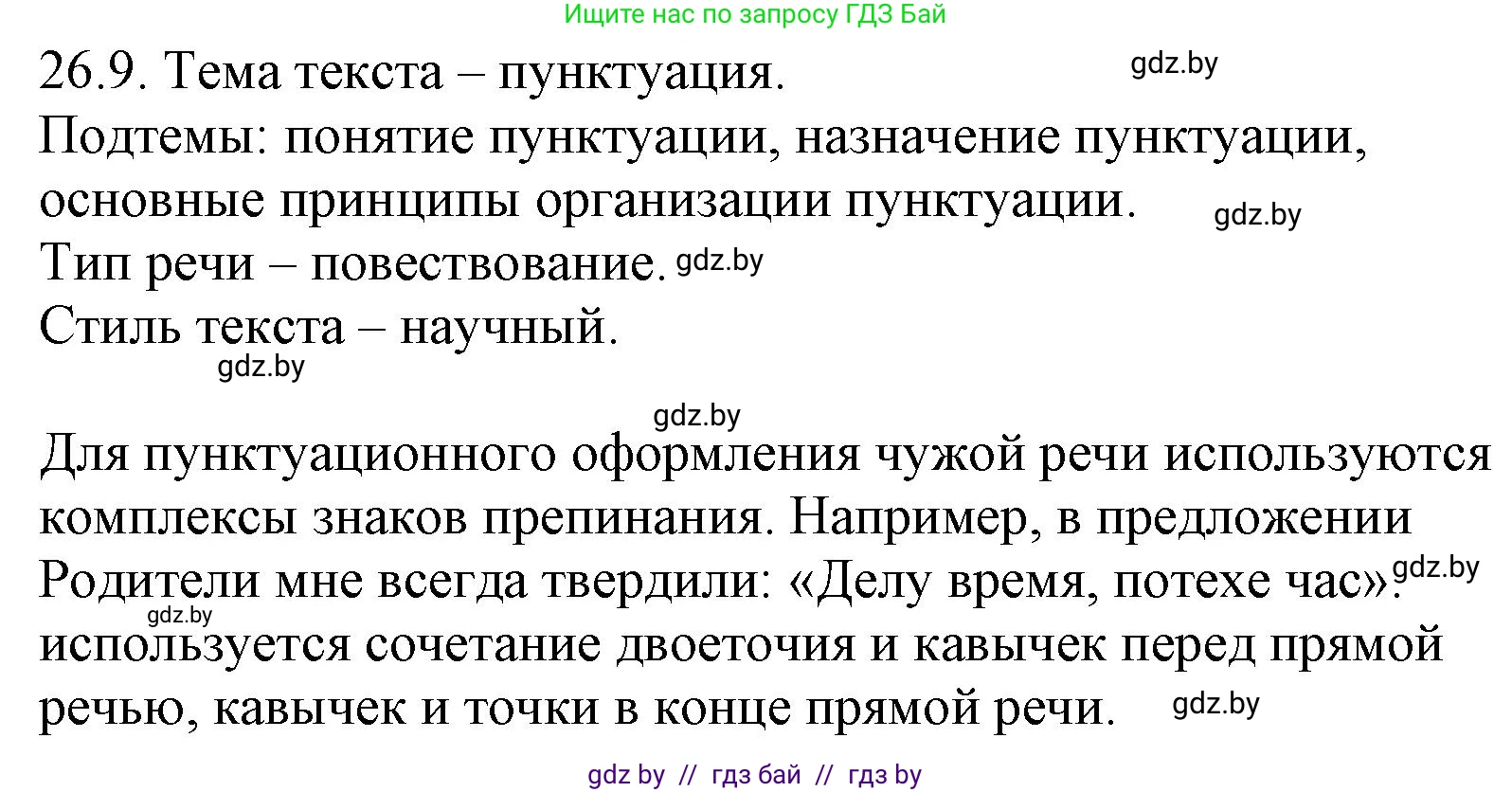 Ищите нас по запросу ГДЗ Бай

26.9. Тема текста – пунктуация.
gdz.by
Подтемы: понятие пунктуации, назначение пунктуации, основные принципы организации пунктуации.
gdz.by
Тип речи – повествование.
gdz.by
Стиль текста – научный.
gdz.by

gdz.by

Для пунктуационного оформления чужой речи используются комплексы знаков препинания. Например, в предложении Родители мне всегда твердили: «Делу время, потехе час».
gdz.by
gdz.by
используется сочетание двоеточия и кавычек перед прямой речью, кавычек и точки в конце прямой речи.
gdz.by

gdz by // гдз бай // гдз by